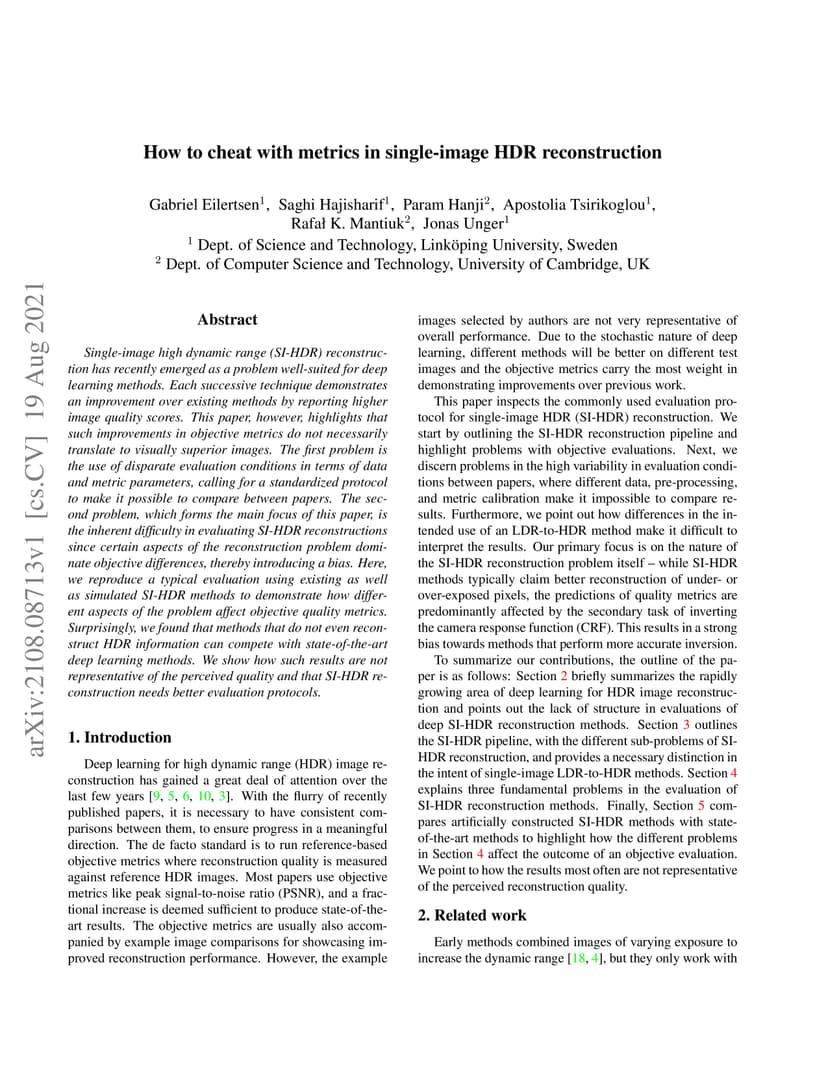 arXiv:2108.08713v1 [cs.CV] 19 Aug 2021

How to cheat with metrics in single-image HDR reconstruction

Gabriel Eilertsen$^1$, Saghi Hajisharif$^1$, Param Hanji$^2$, Apostolia Tsirikoglou$^1$, Rafał K. Mantiuk$^2$, Jonas Unger$^1$
$^1$ Dept. of Science and Technology, Linköping University, Sweden
$^2$ Dept. of Computer Science and Technology, University of Cambridge, UK

Abstract

Single-image high dynamic range (SI-HDR) reconstruction has recently emerged as a problem well-suited for deep learning methods. Each successive technique demonstrates an improvement over existing methods by reporting higher image quality scores. This paper, however, highlights that such improvements in objective metrics do not necessarily translate to visually superior images. The first problem is the use of disparate evaluation conditions in terms of data and metric parameters, calling for a standardized protocol to make it possible to compare between papers. The second problem, which forms the main focus of this paper, is the inherent difficulty in evaluating SI-HDR reconstructions since certain aspects of the reconstruction problem dominate objective differences, thereby introducing a bias. Here, we reproduce a typical evaluation using existing as well as simulated SI-HDR methods to demonstrate how different aspects of the problem affect objective quality metrics. Surprisingly, we found that methods that do not even reconstruct HDR information can compete with state-of-the-art deep learning methods. We show how such results are not representative of the perceived quality and that SI-HDR reconstruction needs better evaluation protocols.

1. Introduction

Deep learning for high dynamic range (HDR) image reconstruction has gained a great deal of attention over the last few years [9, 5, 6, 10, 3]. With the flurry of recently published papers, it is necessary to have consistent comparisons between them, to ensure progress in a meaningful direction. The de facto standard is to run reference-based objective metrics where reconstruction quality is measured against reference HDR images. Most papers use objective metrics like peak signal-to-noise ratio (PSNR), and a fractional increase is deemed sufficient to produce state-of-the-art results. The objective metrics are usually also accompanied by example image comparisons for showcasing improved reconstruction performance. However, the example images selected by authors are not very representative of overall performance. Due to the stochastic nature of deep learning, different methods will be better on different test images and the objective metrics carry the most weight in demonstrating improvements over previous work.

This paper inspects the commonly used evaluation protocol for single-image HDR (SI-HDR) reconstruction. We start by outlining the SI-HDR reconstruction pipeline and highlight problems with objective evaluations. Next, we discern problems in the high variability in evaluation conditions between papers, where different data, pre-processing, and metric calibration make it impossible to compare results. Furthermore, we point out how differences in the intended use of an LDR-to-HDR method make it difficult to interpret the results. Our primary focus is on the nature of the SI-HDR reconstruction problem itself – while SI-HDR methods typically claim better reconstruction of under- or over-exposed pixels, the predictions of quality metrics are predominantly affected by the secondary task of inverting the camera response function (CRF). This results in a strong bias towards methods that perform more accurate inversion.

To summarize our contributions, the outline of the paper is as follows: Section 2 briefly summarizes the rapidly growing area of deep learning for HDR image reconstruction and points out the lack of structure in evaluations of deep SI-HDR reconstruction methods. Section 3 outlines the SI-HDR pipeline, with the different sub-problems of SI-HDR reconstruction, and provides a necessary distinction in the intent of single-image LDR-to-HDR methods. Section 4 explains three fundamental problems in the evaluation of SI-HDR reconstruction methods. Finally, Section 5 compares artificially constructed SI-HDR methods with state-of-the-art methods to highlight how the different problems in Section 4 affect the outcome of an objective evaluation. We point to how the results most often are not representative of the perceived reconstruction quality.

2. Related work

Early methods combined images of varying exposure to increase the dynamic range [18, 4], but they only work with